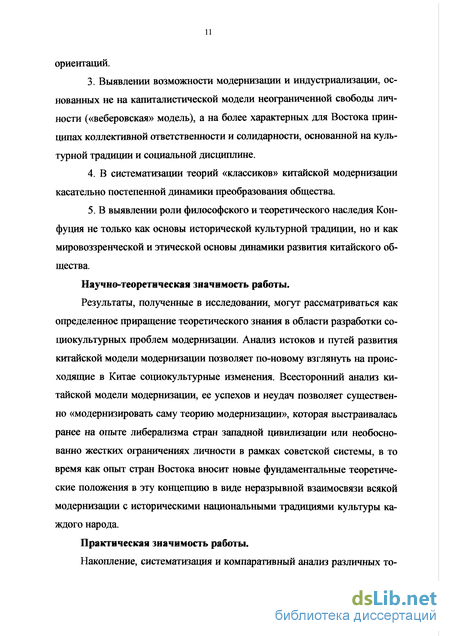 11

ориентаций.

3. Выявлении возможности модернизации и индустриализации, основанных не на капиталистической модели неограниченной свободы личности («веберовская» модель), а на более характерных для Востока принципах коллективной ответственности и солидарности, основанной на культурной традиции и социальной дисциплине.

4. В систематизации теорий «классиков» китайской модернизации касательно постепенной динамики преобразования общества.

5. В выявлении роли философского и теоретического наследия Конфуция не только как основы исторической культурной традиции, но и как мировоззренческой и этической основы динамики развития китайского общества.

Научно-теоретическая значимость работы.

Результаты, полученные в исследовании, могут рассматриваться как определенное приращение теоретического знания в области разработки социокультурных проблем модернизации. Анализ истоков и путей развития китайской модели модернизации позволяет по-новому взглянуть на происходящие в Китае социокультурные изменения. Всесторонний анализ китайской модели модернизации, ее успехов и неудач позволяет существенно «модернизировать саму теорию модернизации», которая выстраивалась ранее на опыте либерализма стран западной цивилизации или необоснованно жестких ограничениях личности в рамках советской системы, в то время как опыт стран Востока вносит новые фундаментальные теоретические положения в эту концепцию в виде неразрывной взаимосвязи всякой модернизации с историческими национальными традициями культуры каждого народа.

Практическая значимость работы.

Накопление, систематизация и компаративный анализ различных то-

dsLib.net
библиотека диссертаций